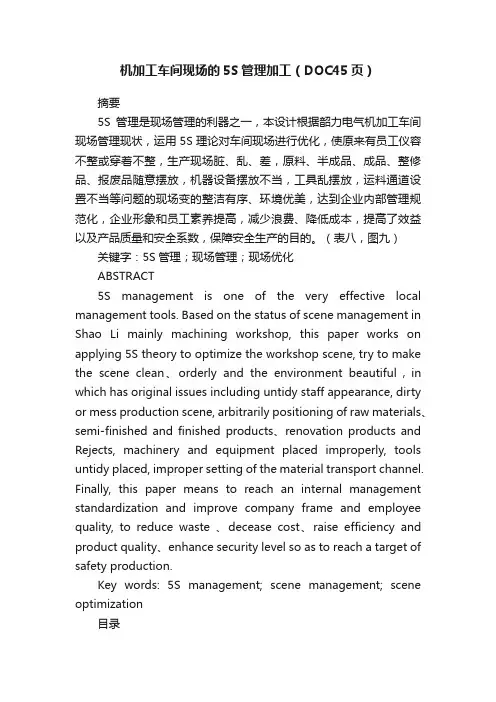 机加工车间现场的 5S 管理加工（DOC45 页）

摘要

5S 管理是现场管理的利器之一，本设计根据韶力电气机加工车间现场管理现状，运用 5S 理论对车间现场进行优化，使原来有员工仪容不整或穿着不整，生产现场脏、乱、差，原料、半成品、成品、整修品、报废品随意摆放，机器设备摆放不当，工具乱摆放，运料通道设置不当等问题的现场变的整洁有序、环境优美，达到企业内部管理规范化，企业形象和员工素养提高，减少浪费、降低成本，提高了效益以及产品质量和安全系数，保障安全生产的目的。（表八，图九）

关键字：5S 管理；现场管理；现场优化

ABSTRACT

5S management is one of the very effective local management tools. Based on the status of scene management in Shao Li mainly machining workshop, this paper works on applying 5S theory to optimize the workshop scene, try to make the scene clean、orderly and the environment beautiful，in which has original issues including untidy staff appearance, dirty or mess production scene, arbitrarily positioning of raw materials、semi-finished and finished products、renovation products and Rejects, machinery and equipment placed improperly, tools untidy placed, improper setting of the material transport channel. Finally, this paper means to reach an internal management standardization and improve company frame and employee quality, to reduce waste 、decease cost、raise efficiency and product quality、enhance security level so as to reach a target of safety production.

Key words: 5S management; scene management; scene optimization

目录